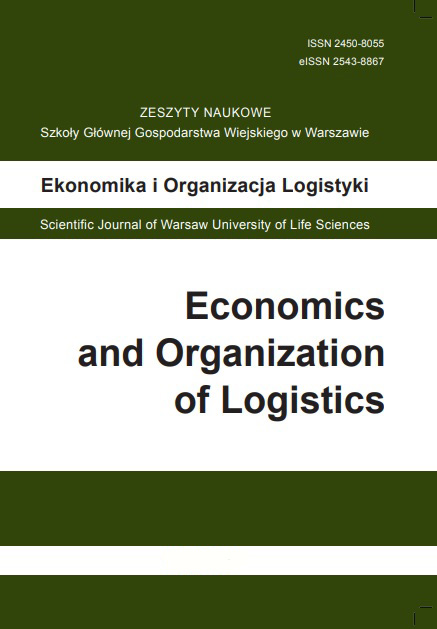 ISSN 2450-8055
eISSN 2543-8867

ZESZYTY NAUKOWE
Szkoły Głównej Gospodarstwa Wiejskiego w Warszawie

Ekonomika i Organizacja Logistyki

Scientific Journal of Warsaw University of Life Sciences

Economics and Organization of Logistics